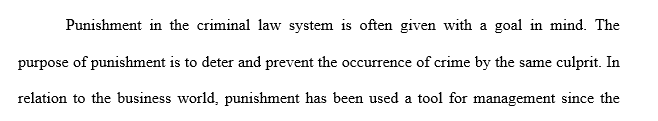 Punishment in the criminal law system is often given with a goal in mind. The purpose of punishment is to deter and prevent the occurrence of crime by the same culprit. In relation to the business world, punishment has been used a tool for management since the